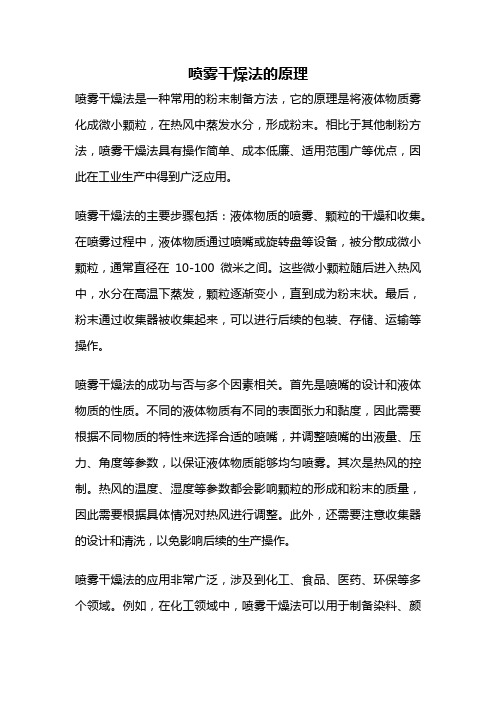 喷雾干燥法的原理

喷雾干燥法是一种常用的粉末制备方法，它的原理是将液体物质雾化成微小颗粒，在热风中蒸发水分，形成粉末。相比于其他制粉方法，喷雾干燥法具有操作简单、成本低廉、适用范围广等优点，因此在工业生产中得到广泛应用。

喷雾干燥法的主要步骤包括：液体物质的喷雾、颗粒的干燥和收集。在喷雾过程中，液体物质通过喷嘴或旋转盘等设备，被分散成微小颗粒，通常直径在 10-100 微米之间。这些微小颗粒随后进入热风中，水分在高温下蒸发，颗粒逐渐变小，直到成为粉末状。最后，粉末通过收集器被收集起来，可以进行后续的包装、存储、运输等操作。

喷雾干燥法的成功与否与多个因素相关。首先是喷嘴的设计和液体物质的性质。不同的液体物质有不同的表面张力和黏度，因此需要根据不同物质的特性来选择合适的喷嘴，并调整喷嘴的出液量、压力、角度等参数，以保证液体物质能够均匀喷雾。其次是热风的控制。热风的温度、湿度等参数都会影响颗粒的形成和粉末的质量，因此需要根据具体情况对热风进行调整。此外，还需要注意收集器的设计和清洗，以免影响后续的生产操作。

喷雾干燥法的应用非常广泛，涉及到化工、食品、医药、环保等多个领域。例如，在化工领域中，喷雾干燥法可以用于制备染料、颜